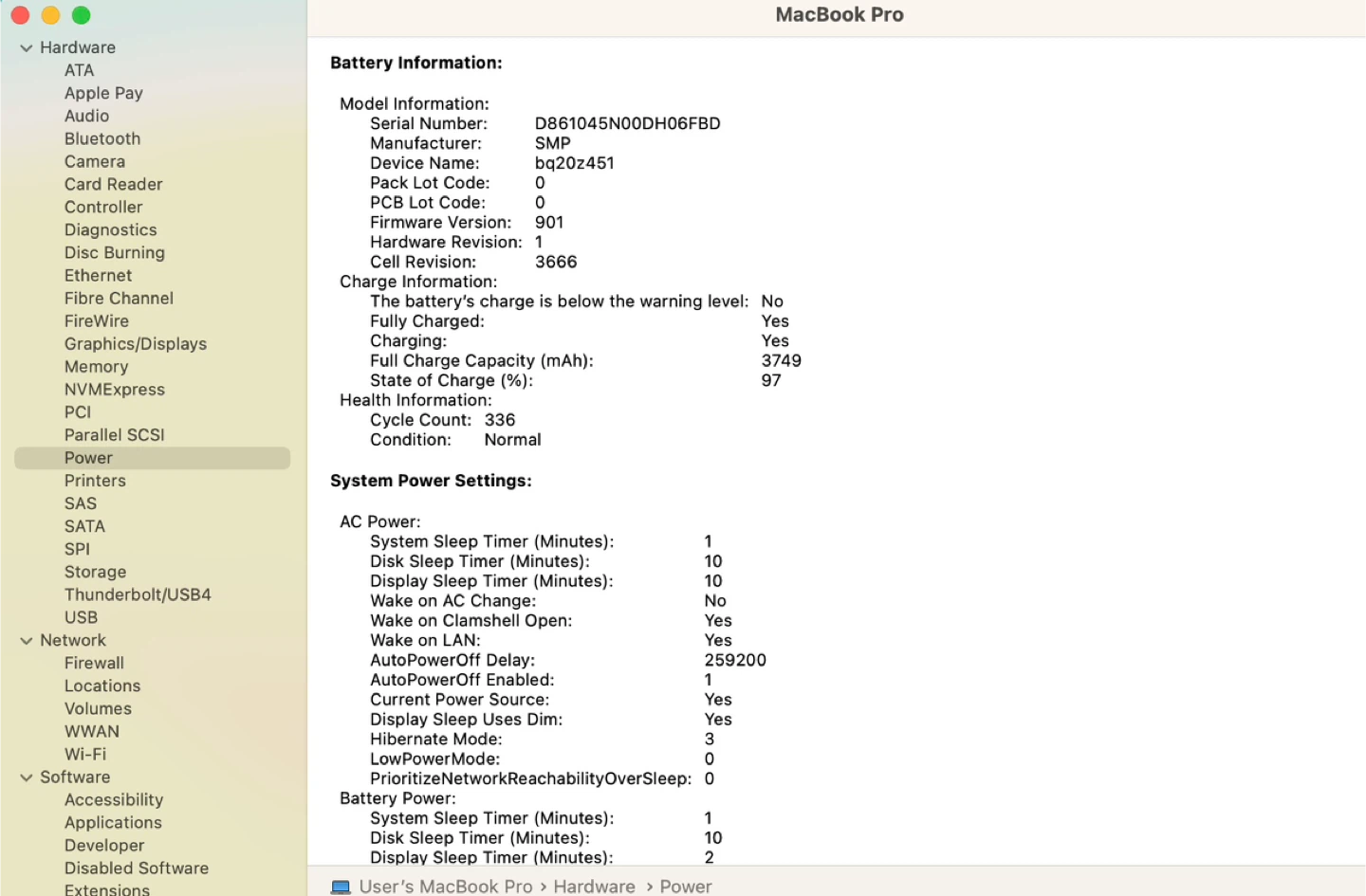 Hardware
ATA
Apple Pay
Audio
Bluetooth
Camera
Card Reader
Controller
Diagnostics
Disc Burning
Ethernet
Fibre Channel
FireWire
Graphics/Displays
Memory
NVMExpress
PCI
Parallel SCSI
Power
Printers
SAS
SATA
SPI
Storage
Thunderbolt/USB4
USB
Network
Firewall
Locations
Volumes
WWAN
Wi-Fi
Software
Accessibility
Applications
Developer
Disabled Software
Extensions

MacBook Pro

Battery Information:

Model Information:
Serial Number: D861045N00DH06FBD
Manufacturer: SMP
Device Name: bq20z451
Pack Lot Code: 0
PCB Lot Code: 0
Firmware Version: 901
Hardware Revision: 1
Cell Revision: 3666
Charge Information:
The battery's charge is below the warning level: No
Fully Charged: Yes
Charging: Yes
Full Charge Capacity (mAh): 3749
State of Charge (%): 97
Health Information:
Cycle Count: 336
Condition: Normal

System Power Settings:

AC Power:
System Sleep Timer (Minutes): 1
Disk Sleep Timer (Minutes): 10
Display Sleep Timer (Minutes): 10
Wake on AC Change: No
Wake on Clamshell Open: Yes
Wake on LAN: Yes
AutoPowerOff Delay: 259200
AutoPowerOff Enabled: 1
Current Power Source: Yes
Display Sleep Uses Dim: Yes
Hibernate Mode: 3
LowPowerMode: 0
PrioritizeNetworkReachabilityOverSleep: 0
Battery Power:
System Sleep Timer (Minutes): 1
Disk Sleep Timer (Minutes): 10
Display Sleep Timer (Minutes): 2

User's MacBook Pro › Hardware › Power